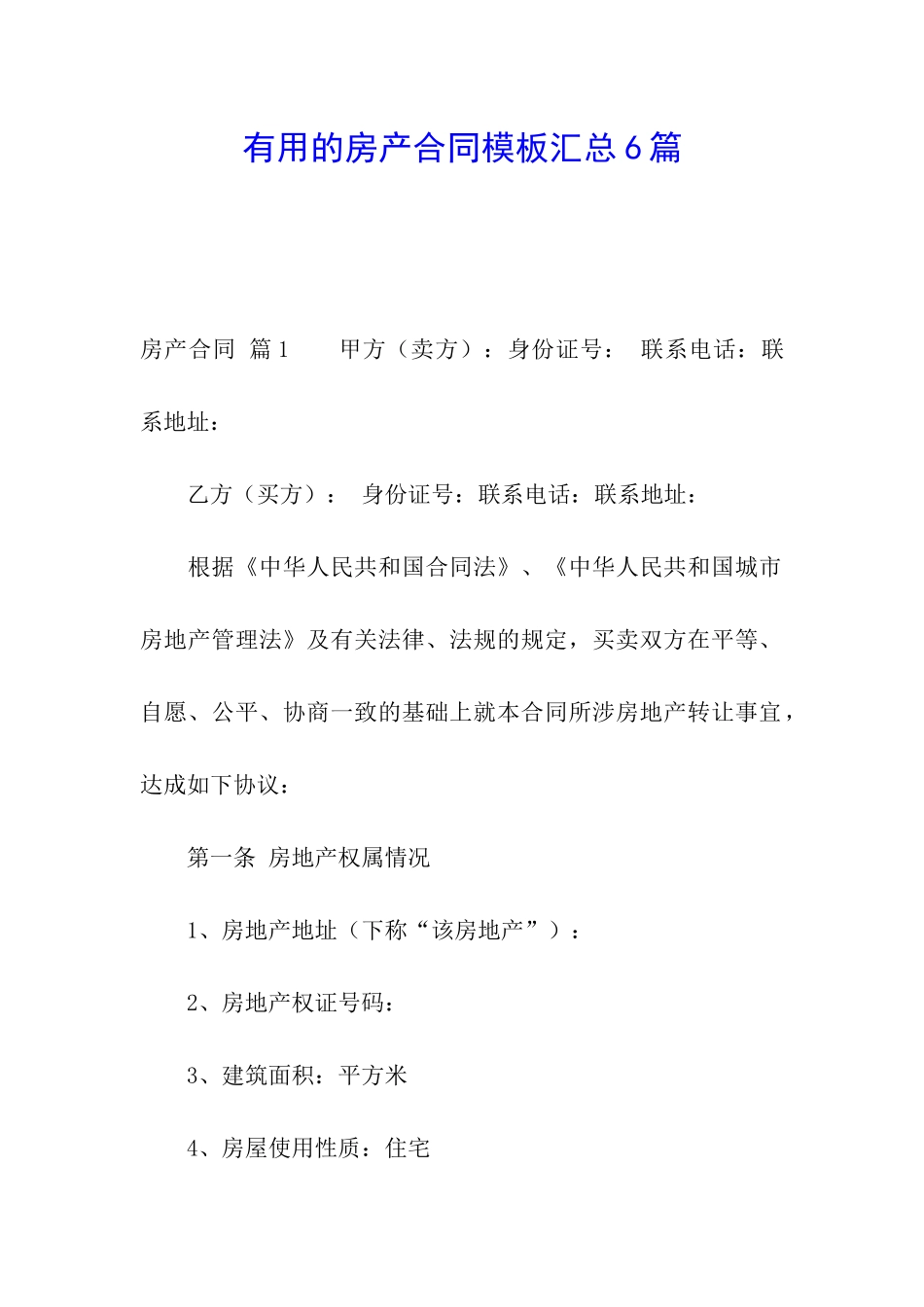 有用的房产合同模板汇总6篇

房产合同 篇1　　甲方（卖方）：身份证号：　联系电话：联系地址：

乙方（买方）：　身份证号：联系电话：联系地址：

根据《中华人民共和国合同法》、《中华人民共和国城市房地产管理法》及有关法律、法规的规定，买卖双方在平等、自愿、公平、协商一致的基础上就本合同所涉房地产转让事宜，达成如下协议：

第一条 房地产权属情况

1、房地产地址（下称“该房地产”）：

2、房地产权证号码：

3、建筑面积：平方米

4、房屋使用性质：住宅